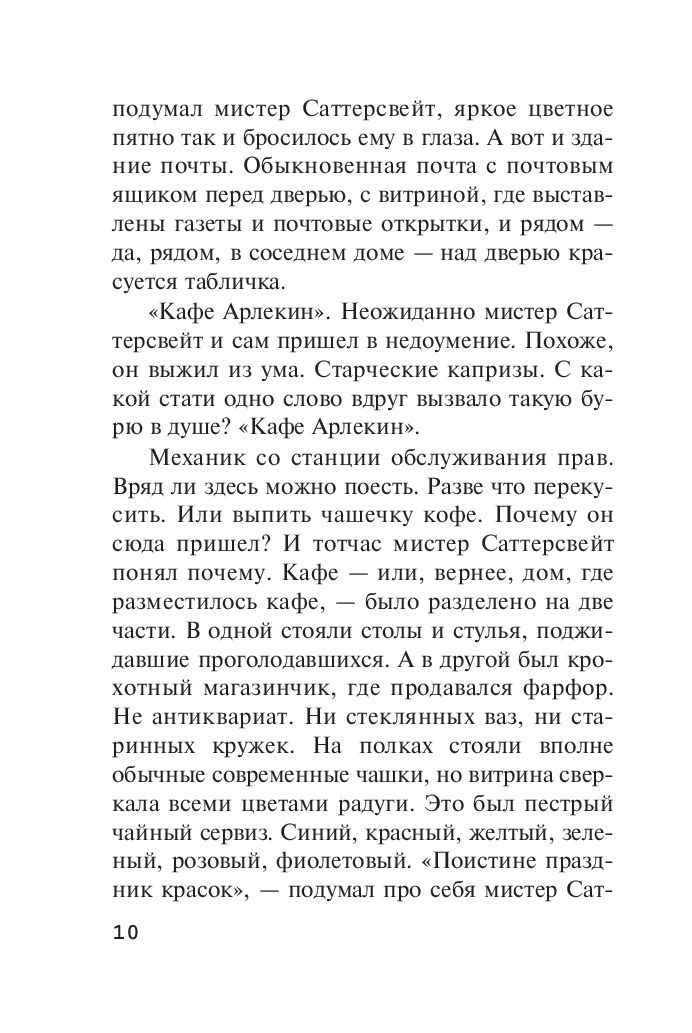 подумал мистер Саттерсвейт, яркое цветное пятно так и бросилось ему в глаза. А вот и здание почты. Обыкновенная почта с почтовым ящиком перед дверью, с витриной, где выставлены газеты и почтовые открытки, и рядом — да, рядом, в соседнем доме — над дверью красуется табличка.

«Кафе Арлекин». Неожиданно мистер Саттерсвейт и сам пришел в недоумение. Похоже, он выжил из ума. Старческие капризы. С какой стати одно слово вдруг вызвало такую бурю в душе? «Кафе Арлекин».

Механик со станции обслуживания прав. Вряд ли здесь можно поесть. Разве что перекусить. Или выпить чашечку кофе. Почему он сюда пришел? И тотчас мистер Саттерсвейт понял почему. Кафе — или, вернее, дом, где разместилось кафе, — было разделено на две части. В одной стояли столы и стулья, поджидавшие проголодавшихся. А в другой был крохотный магазинчик, где продавался фарфор. Не антиквариат. Ни стеклянных ваз, ни старинных кружек. На полках стояли вполне обычные современные чашки, но витрина сверкала всеми цветами радуги. Это был пестрый чайный сервиз. Синий, красный, желтый, зеленый, розовый, фиолетовый. «Поистине праздник красок», — подумал про себя мистер Сат-

10